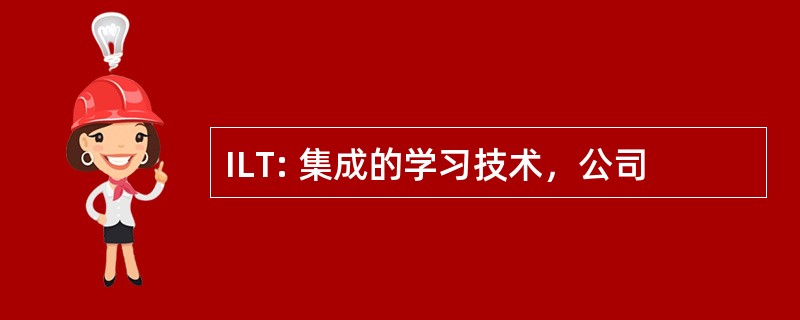 ILT: 集成的学习技术，公司